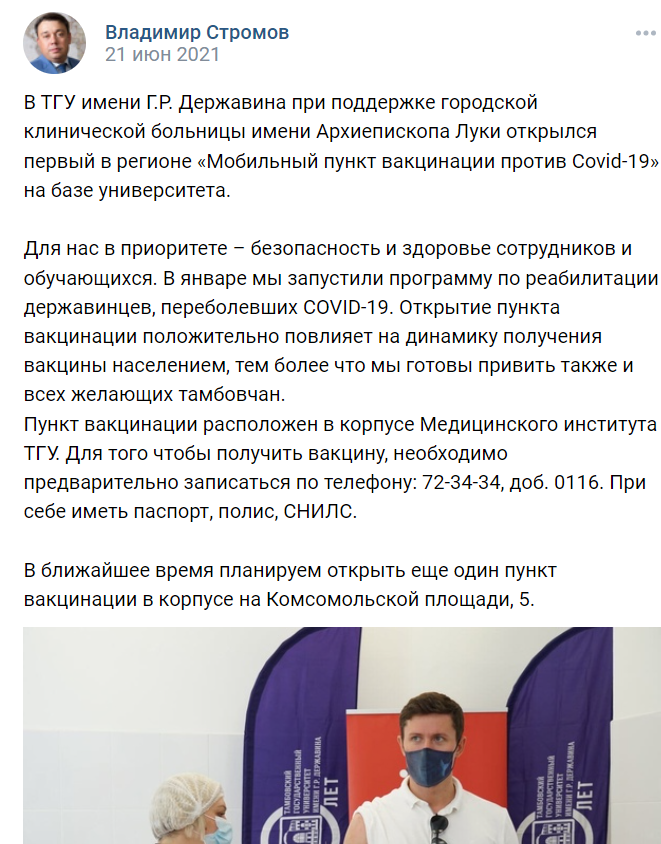 Владимир Стромов
21 июн 2021

В ТГУ имени Г.Р. Державина при поддержке городской клинической больницы имени Архиепископа Луки открылся первый в регионе «Мобильный пункт вакцинации против Covid-19» на базе университета.

Для нас в приоритете – безопасность и здоровье сотрудников и обучающихся. В январе мы запустили программу по реабилитации державинцев, переболевших COVID-19. Открытие пункта вакцинации положительно повлияет на динамику получения вакцины населением, тем более что мы готовы привить также и всех желающих тамбовчан.
Пункт вакцинации расположен в корпусе Медицинского института ТГУ. Для того чтобы получить вакцину, необходимо предварительно записаться по телефону: 72-34-34, доб. 0116. При себе иметь паспорт, полис, СНИЛС.

В ближайшее время планируем открыть еще один пункт вакцинации в корпусе на Комсомольской площади, 5.

ТАМБОВСКИЙ ГОСУДАРСТВЕННЫЙ УНИВЕРСИТЕТ ИМЕНИ Г.Р. ДЕРЖАВИНА ЛЕТ

ТАМБОВСКИЙ ГОСУДАРСТВЕННЫЙ УНИВЕРСИТЕТ ИМЕНИ Г.Р. ДЕРЖАВИНА ЛЕТ